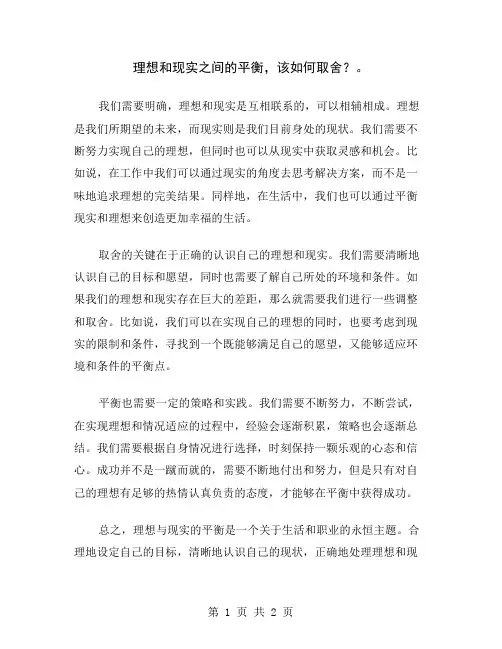 理想和现实之间的平衡，该如何取舍？。

我们需要明确，理想和现实是互相联系的，可以相辅相成。理想是我们所期望的未来，而现实则是我们目前身处的现状。我们需要不断努力实现自己的理想，但同时也可以从现实中获取灵感和机会。比如说，在工作中我们可以通过现实的角度去思考解决方案，而不是一味地追求理想的完美结果。同样地，在生活中，我们也可以通过平衡现实和理想来创造更加幸福的生活。

取舍的关键在于正确的认识自己的理想和现实。我们需要清晰地认识自己的目标和愿望，同时也需要了解自己所处的环境和条件。如果我们的理想和现实存在巨大的差距，那么就需要我们进行一些调整和取舍。比如说，我们可以在实现自己的理想的同时，也要考虑到现实的限制和条件，寻找到一个既能够满足自己的愿望，又能够适应环境和条件的平衡点。

平衡也需要一定的策略和实践。我们需要不断努力，不断尝试，在实现理想和情况适应的过程中，经验会逐渐积累，策略也会逐渐总结。我们需要根据自身情况进行选择，时刻保持一颗乐观的心态和信心。成功并不是一蹴而就的，需要不断地付出和努力，但是只有对自己的理想有足够的热情认真负责的态度，才能够在平衡中获得成功。

总之，理想与现实的平衡是一个关于生活和职业的永恒主题。合理地设定自己的目标，清晰地认识自己的现状，正确地处理理想和现

第 1 页 共 2 页